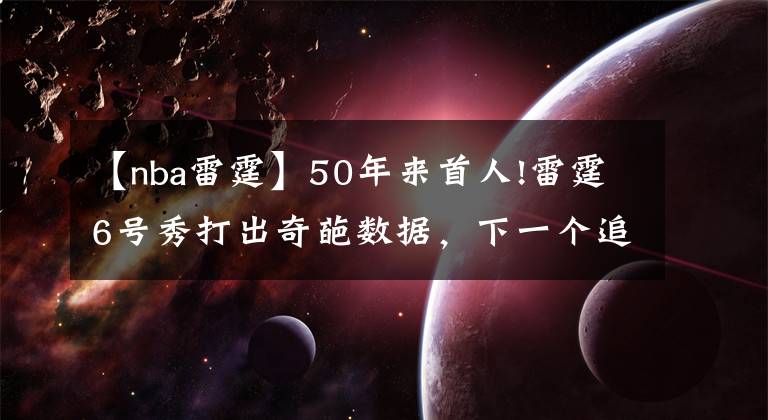 【nba雷霆】50年来首人!雷霆6号秀打出奇葩数据，下一个追